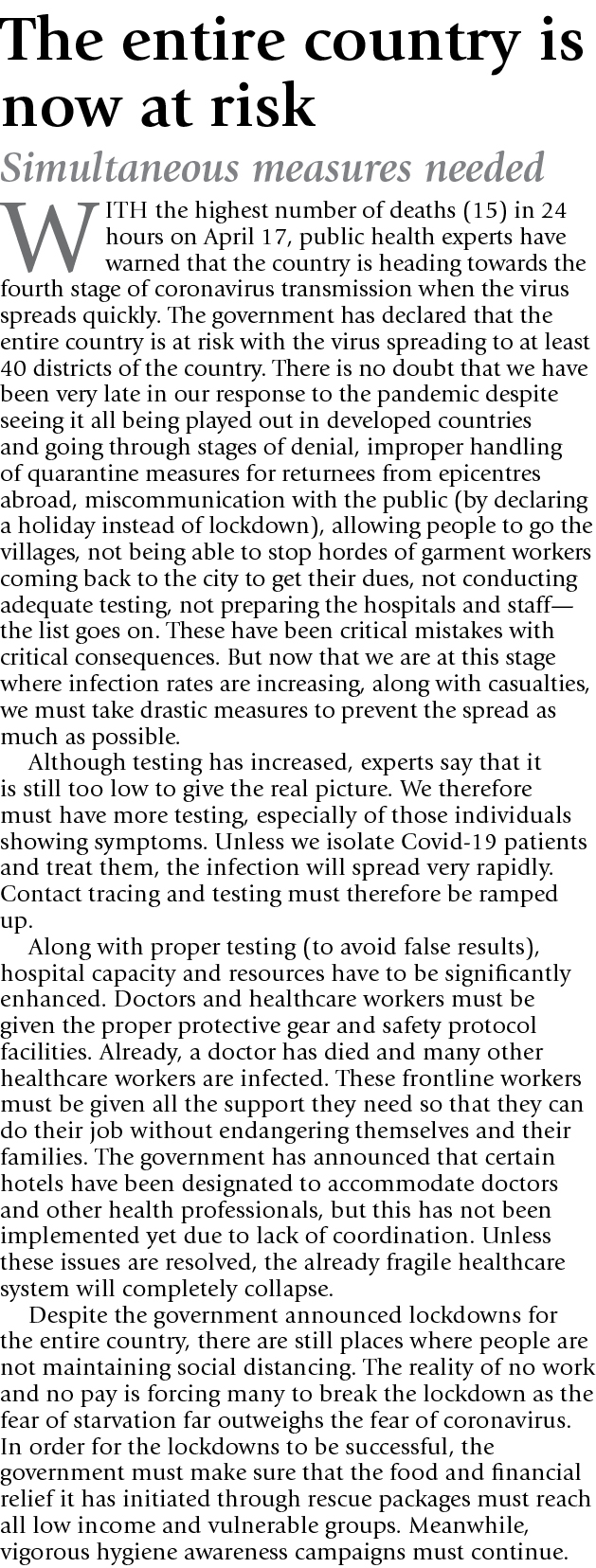 The entire country is now at risk

Simultaneous measures needed

WITH the highest number of deaths (15) in 24 hours on April 17, public health experts have warned that the country is heading towards the fourth stage of coronavirus transmission when the virus spreads quickly. The government has declared that the entire country is at risk with the virus spreading to at least 40 districts of the country. There is no doubt that we have been very late in our response to the pandemic despite seeing it all being played out in developed countries and going through stages of denial, improper handling of quarantine measures for returnees from epicentres abroad, miscommunication with the public (by declaring a holiday instead of lockdown), allowing people to go the villages, not being able to stop hordes of garment workers coming back to the city to get their dues, not conducting adequate testing, not preparing the hospitals and staff—the list goes on. These have been critical mistakes with critical consequences. But now that we are at this stage where infection rates are increasing, along with casualties, we must take drastic measures to prevent the spread as much as possible.

Although testing has increased, experts say that it is still too low to give the real picture. We therefore must have more testing, especially of those individuals showing symptoms. Unless we isolate Covid-19 patients and treat them, the infection will spread very rapidly. Contact tracing and testing must therefore be ramped up.

Along with proper testing (to avoid false results), hospital capacity and resources have to be significantly enhanced. Doctors and healthcare workers must be given the proper protective gear and safety protocol facilities. Already, a doctor has died and many other healthcare workers are infected. These frontline workers must be given all the support they need so that they can do their job without endangering themselves and their families. The government has announced that certain hotels have been designated to accommodate doctors and other health professionals, but this has not been implemented yet due to lack of coordination. Unless these issues are resolved, the already fragile healthcare system will completely collapse.

Despite the government announced lockdowns for the entire country, there are still places where people are not maintaining social distancing. The reality of no work and no pay is forcing many to break the lockdown as the fear of starvation far outweighs the fear of coronavirus. In order for the lockdowns to be successful, the government must make sure that the food and financial relief it has initiated through rescue packages must reach all low income and vulnerable groups. Meanwhile, vigorous hygiene awareness campaigns must continue.